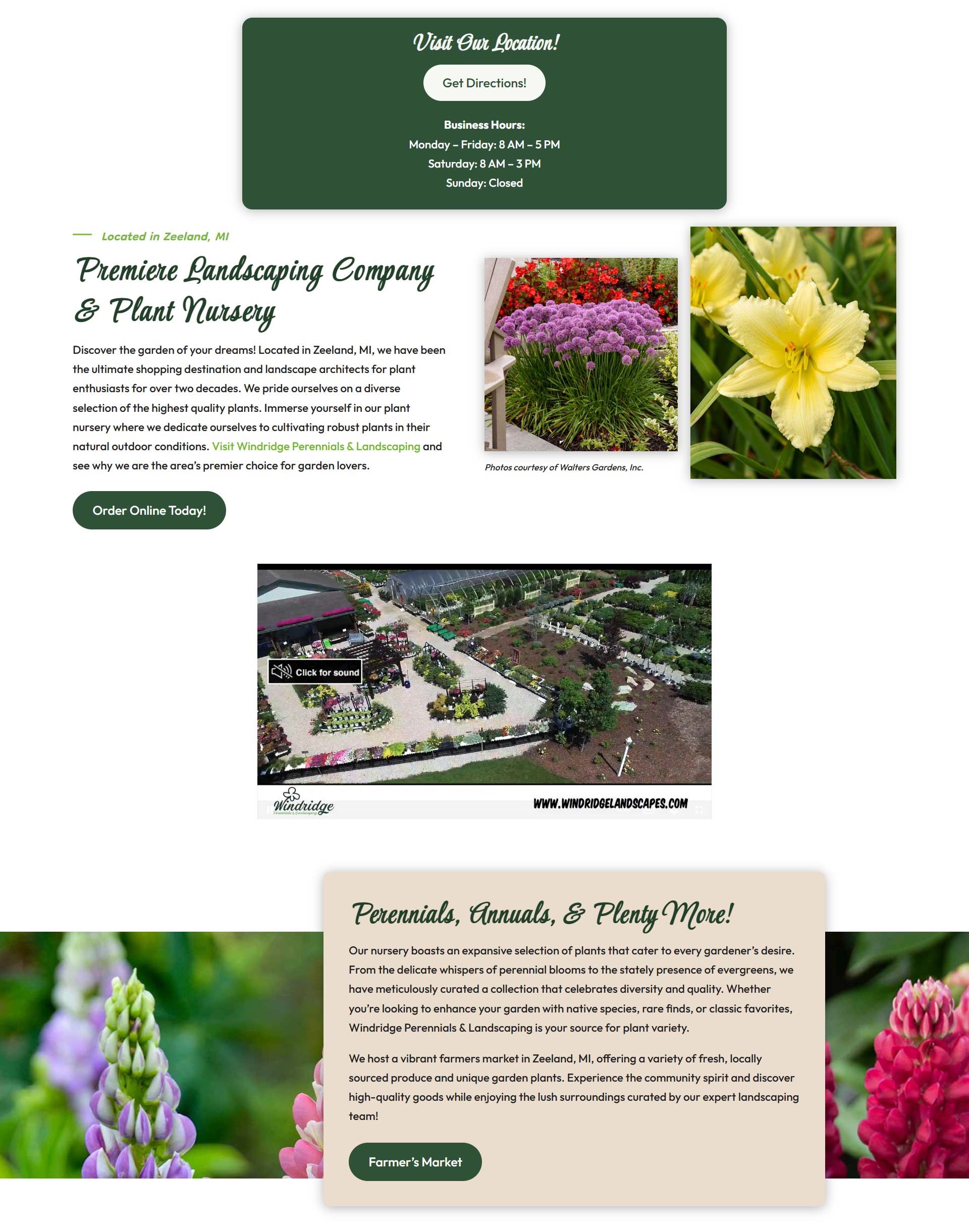 Visit Our Location!

Get Directions!

Business Hours:
Monday – Friday: 8 AM – 5 PM
Saturday: 8 AM – 3 PM
Sunday: Closed

Located in Zeeland, MI

Premiere Landscaping Company & Plant Nursery

Discover the garden of your dreams! Located in Zeeland, MI, we have been the ultimate shopping destination and landscape architects for plant enthusiasts for over two decades. We pride ourselves on a diverse selection of the highest quality plants. Immerse yourself in our plant nursery where we dedicate ourselves to cultivating robust plants in their natural outdoor conditions. Visit Windridge Perennials & Landscaping and see why we are the area's premier choice for garden lovers.

Order Online Today!

Photos courtesy of Walters Gardens, Inc.

Click for sound

Windridge

WWW.WINDRIDGELANDSCAPES.COM

Perennials, Annuals, & Plenty More!

Our nursery boasts an expansive selection of plants that cater to every gardener's desire. From the delicate whispers of perennial blooms to the stately presence of evergreens, we have meticulously curated a collection that celebrates diversity and quality. Whether you're looking to enhance your garden with native species, rare finds, or classic favorites, Windridge Perennials & Landscaping is your source for plant variety.

We host a vibrant farmers market in Zeeland, MI, offering a variety of fresh, locally sourced produce and unique garden plants. Experience the community spirit and discover high-quality goods while enjoying the lush surroundings curated by our expert landscaping team!

Farmer's Market